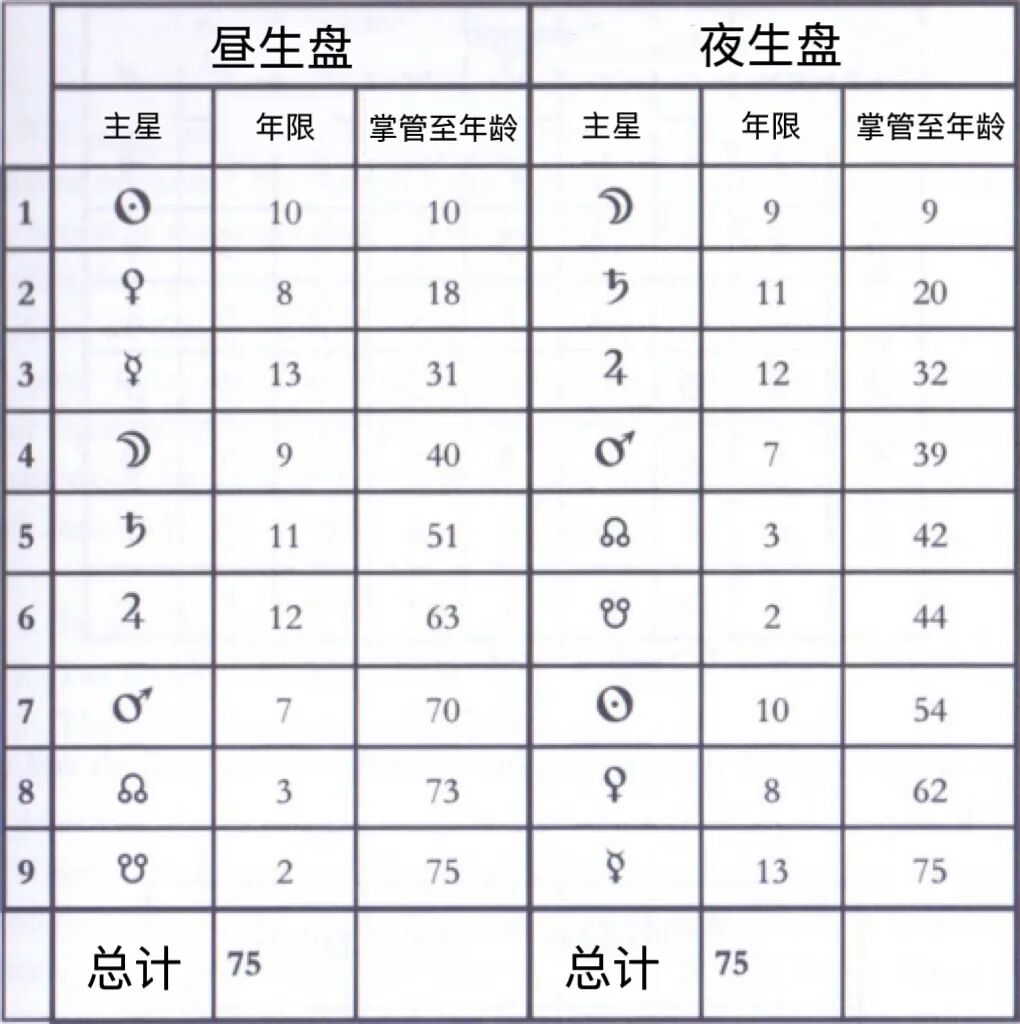 |  | 昼生盘 |  |  | 夜生盘 |  |  |
|---|---|---|---|---|---|---|
|  | 主星 | 年限 | 掌管至年龄 | 主星 | 年限 | 掌管至年龄 |
| 1 | ☉ | 10 | 10 | ☽ | 9 | 9 |
| 2 | ♀ | 8 | 18 | ♄ | 11 | 20 |
| 3 | ☿ | 13 | 31 | ♃ | 12 | 32 |
| 4 | ☽ | 9 | 40 | ♂ | 7 | 39 |
| 5 | ♄ | 11 | 51 | ☊ | 3 | 42 |
| 6 | ♃ | 12 | 63 | ☋ | 2 | 44 |
| 7 | ♂ | 7 | 70 | ☉ | 10 | 54 |
| 8 | ☊ | 3 | 73 | ♀ | 8 | 62 |
| 9 | ☋ | 2 | 75 | ☿ | 13 | 75 |
|  | 总计 | 75 |  | 总计 | 75 |  |